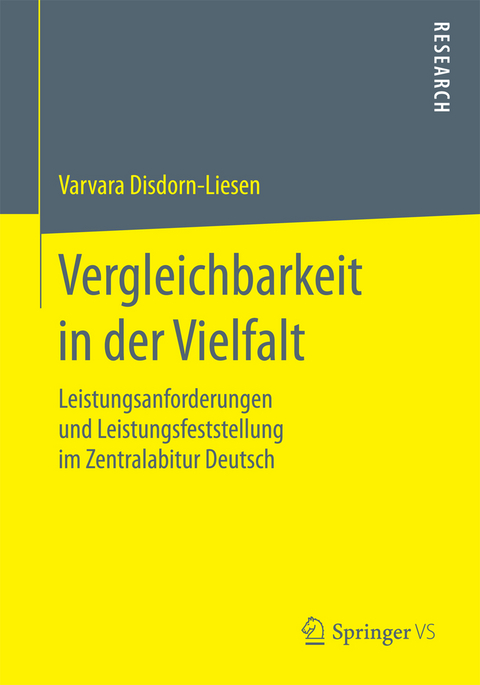 RESEARCH

Varvara Disdorn-Liesen

Vergleichbarkeit in der Vielfalt

Leistungsanforderungen und Leistungsfeststellung im Zentralabitur Deutsch

Springer VS